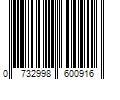 0 732998 600916